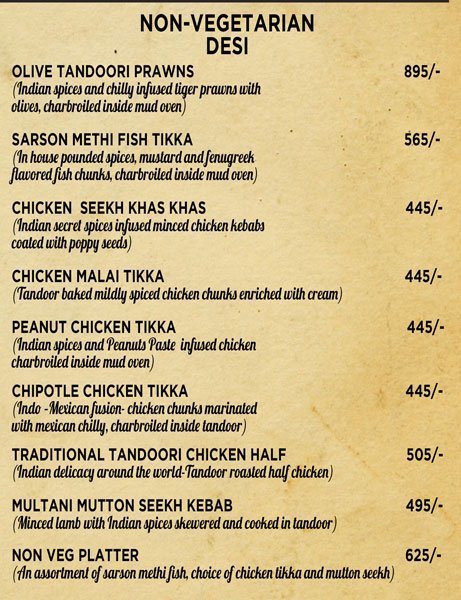 NON-VEGETARIAN
DESI

OLIVE TANDOORI PRAWNS 895/-
(Indian spices and chilly infused tiger prawns with olives, charbroiled inside mud oven)

SARSON METHI FISH TIKKA 565/-
(In house pounded spices, mustard and fenugreek flavored fish chunks, charbroiled inside mud oven)

CHICKEN SEEKH KHAS KHAS 445/-
(Indian secret spices infused minced chicken kebabs coated with poppy seeds)

CHICKEN MALAI TIKKA 445/-
(Tandoor baked mildly spiced chicken chunks enriched with cream)

PEANUT CHICKEN TIKKA 445/-
(Indian spices and Peanuts Paste infused chicken charbroiled inside mud oven)

CHIPOTLE CHICKEN TIKKA 445/-
(Indo -Mexican fusion- chicken chunks marinated with mexican chilly, charbroiled inside tandoor)

TRADITIONAL TANDOORI CHICKEN HALF 505/-
(Indian delicacy around the world-Tandoor roasted half chicken)

MULTANI MUTTON SEEKH KEBAB 495/-
(Minced lamb with Indian spices skewered and cooked in tandoor)

NON VEG PLATTER 625/-
(An assortment of sarson methi fish, choice of chicken tikka and mutton seekh)